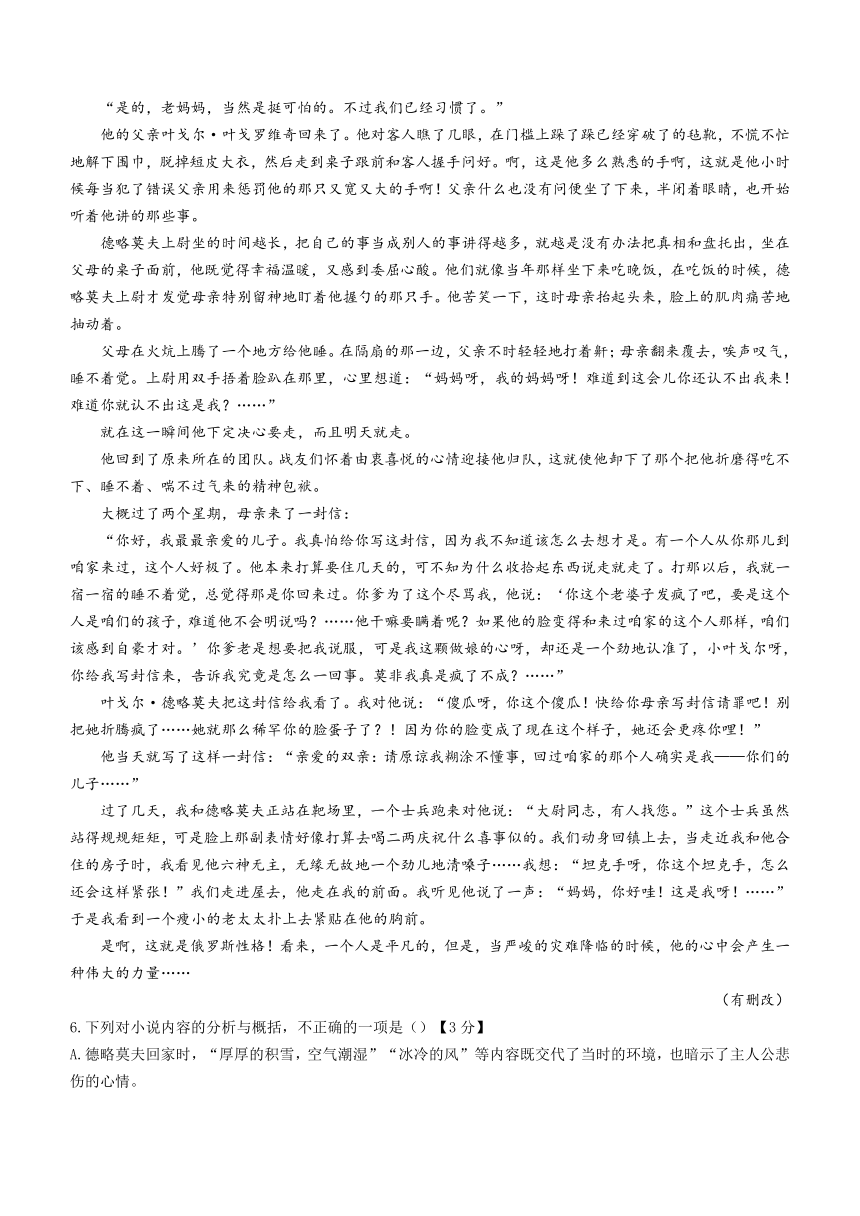 “是的，老妈妈，当然是挺可怕的。不过我们已经习惯了。”

他的父亲叶戈尔·叶戈罗维奇回来了。他对客人瞧了几眼，在门槛上跺了跺已经穿破了的毡靴，不慌不忙地解下围巾，脱掉短皮大衣，然后走到桌子跟前和客人握手问好。啊，这是他多么熟悉的手啊，这就是他小时候每当犯了错误父亲用来惩罚他的那只又宽又大的手啊！父亲什么也没有问便坐了下来，半闭着眼睛，也开始听着他讲的那些事。

德略莫夫上尉坐的时间越长，把自己的事当成别人的事讲得越多，就越是没有办法把真相和盘托出，坐在父母的桌子面前，他既觉得幸福温暖，又感到委屈心酸。他们就像当年那样坐下来吃晚饭，在吃饭的时候，德略莫夫上尉才发觉母亲特别留神地盯着他握勺的那只手。他苦笑一下，这时母亲抬起头来，脸上的肌肉痛苦地抽动着。

父母在火炕上腾了一个地方给他睡。在隔扇的那一边，父亲不时轻轻地打着鼾；母亲翻来覆去，唉声叹气，睡不着觉。上尉用双手捂着脸趴在那里，心里想道：“妈妈呀，我的妈妈呀！难道到这会儿你还认不出我来！难道你就认不出这是我？……”

就在这一瞬间他下定决心要走，而且明天就走。

他回到了原来所在的团队。战友们怀着由衷喜悦的心情迎接他归队，这就使他卸下了那个把他折磨得吃不下、睡不着、喘不过气来的精神包袱。

大概过了两个星期，母亲来了一封信：

“你好，我最最亲爱的儿子。我真怕给你写这封信，因为我不知道该怎么去想才是。有一个人从你那儿到咱家来过，这个人好极了。他本来打算要住几天的，可不知为什么收拾起东西说走就走了。打那以后，我就一宿一宿的睡不着觉，总觉得那是你回来过。你爹为了这个尽骂我，他说：‘你这个老婆子发疯了吧，要是这个人是咱们的孩子，难道他不会明说吗？……他干嘛要瞒着呢？如果他的脸变得和来过咱家的这个人那样，咱们该感到自豪才对。’你爹老是想要把我说服，可是我这颗做娘的心呀，却还是一个劲地认准了，小叶戈尔呀，你给我写封信来，告诉我究竟是怎么一回事。莫非我真是疯了不成？……”

叶戈尔·德略莫夫把这封信给我看了。我对他说：“傻瓜呀，你这个傻瓜！快给你母亲写封信请罪吧！别把她折腾疯了……她就那么稀罕你的脸蛋子了？！因为你的脸变成了现在这个样子，她还会更疼你哩！”

他当天就写了这样一封信：“亲爱的双亲：请原谅我糊涂不懂事，回过咱家的那个人确实是我——你们的儿子……”

过了几天，我和德略莫夫正站在靶场里，一个士兵跑来对他说：“大尉同志，有人找您。”这个士兵虽然站得规规矩矩，可是脸上那副表情好像打算去喝二两庆祝什么喜事似的。我们动身回镇上去，当走近我和他合住的房子时，我看见他六神无主，无缘无故地一个劲儿地清嗓子……我想：“坦克手呀，你这个坦克手，怎么还会这样紧张！”我们走进屋去，他走在我的前面。我听见他说了一声：“妈妈，你好哇！这是我呀！……”于是我看到一个瘦小的老太太扑上去紧贴在他的胸前。

是啊，这就是俄罗斯性格！看来，一个人是平凡的，但是，当严峻的灾难降临的时候，他的心中会产生一种伟大的力量……

（有删改）

6.下列对小说内容的分析与概括，不正确的一项是（）【3分】
A.德略莫夫回家时，“厚厚的积雪，空气潮湿”“冰冷的风”等内容既交代了当时的环境，也暗示了主人公悲伤的心情。